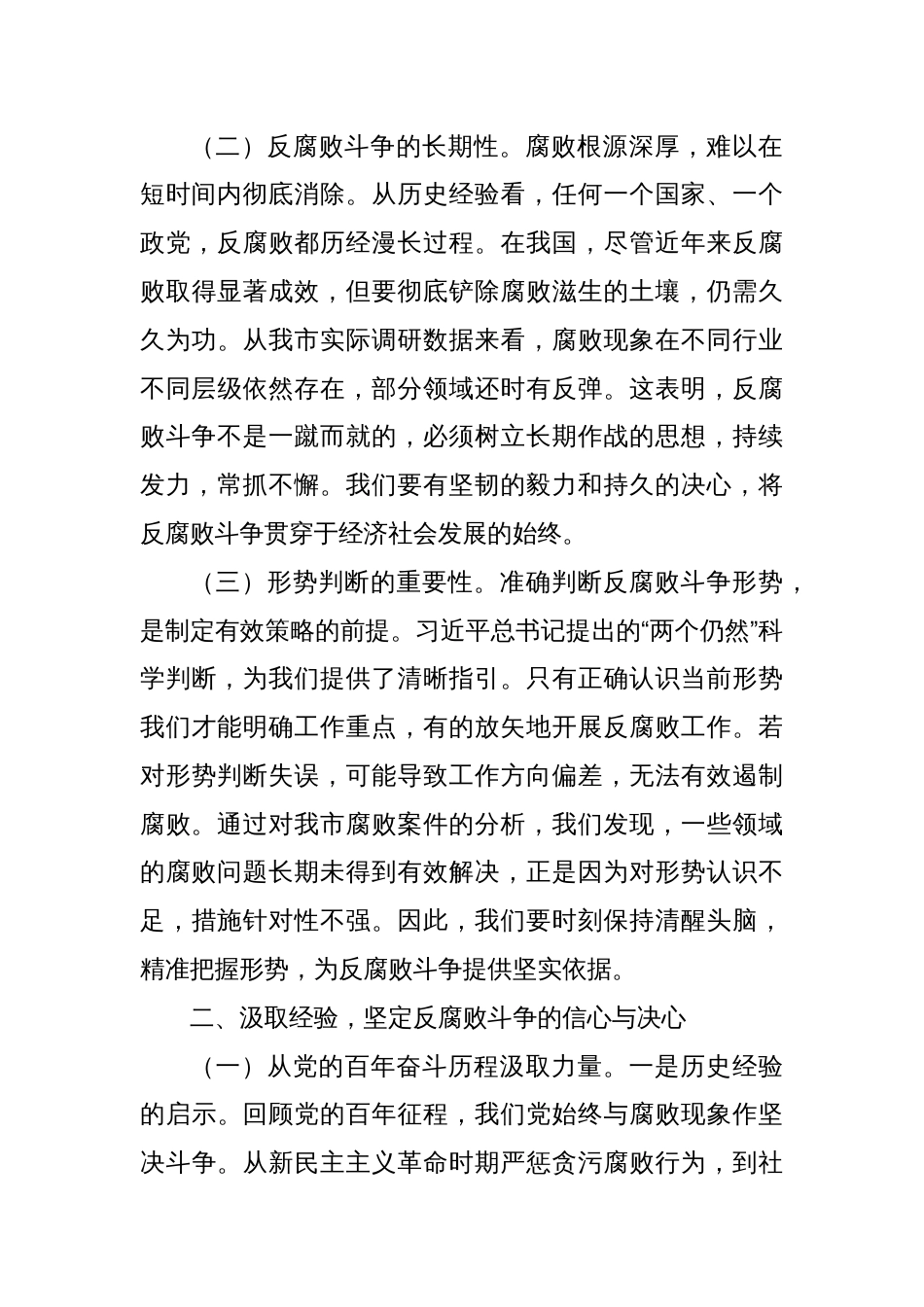 （二）反腐败斗争的长期性。腐败根源深厚，难以在短时间内彻底消除。从历史经验看，任何一个国家、一个政党，反腐败都历经漫长过程。在我国，尽管近年来反腐败取得显著成效，但要彻底铲除腐败滋生的土壤，仍需久久为功。从我市实际调研数据来看，腐败现象在不同行业不同层级依然存在，部分领域还时有反弹。这表明，反腐败斗争不是一蹴而就的，必须树立长期作战的思想，持续发力，常抓不懈。我们要有坚韧的毅力和持久的决心，将反腐败斗争贯穿于经济社会发展的始终。

（三）形势判断的重要性。准确判断反腐败斗争形势，是制定有效策略的前提。习近平总书记提出的“两个仍然”科学判断，为我们提供了清晰指引。只有正确认识当前形势我们才能明确工作重点，有的放矢地开展反腐败工作。若对形势判断失误，可能导致工作方向偏差，无法有效遏制腐败。通过对我市腐败案件的分析，我们发现，一些领域的腐败问题长期未得到有效解决，正是因为对形势认识不足，措施针对性不强。因此，我们要时刻保持清醒头脑，精准把握形势，为反腐败斗争提供坚实依据。

二、汲取经验，坚定反腐败斗争的信心与决心

（一）从党的百年奋斗历程汲取力量。一是历史经验的启示。回顾党的百年征程，我们党始终与腐败现象作坚决斗争。从新民主主义革命时期严惩贪污腐败行为，到社